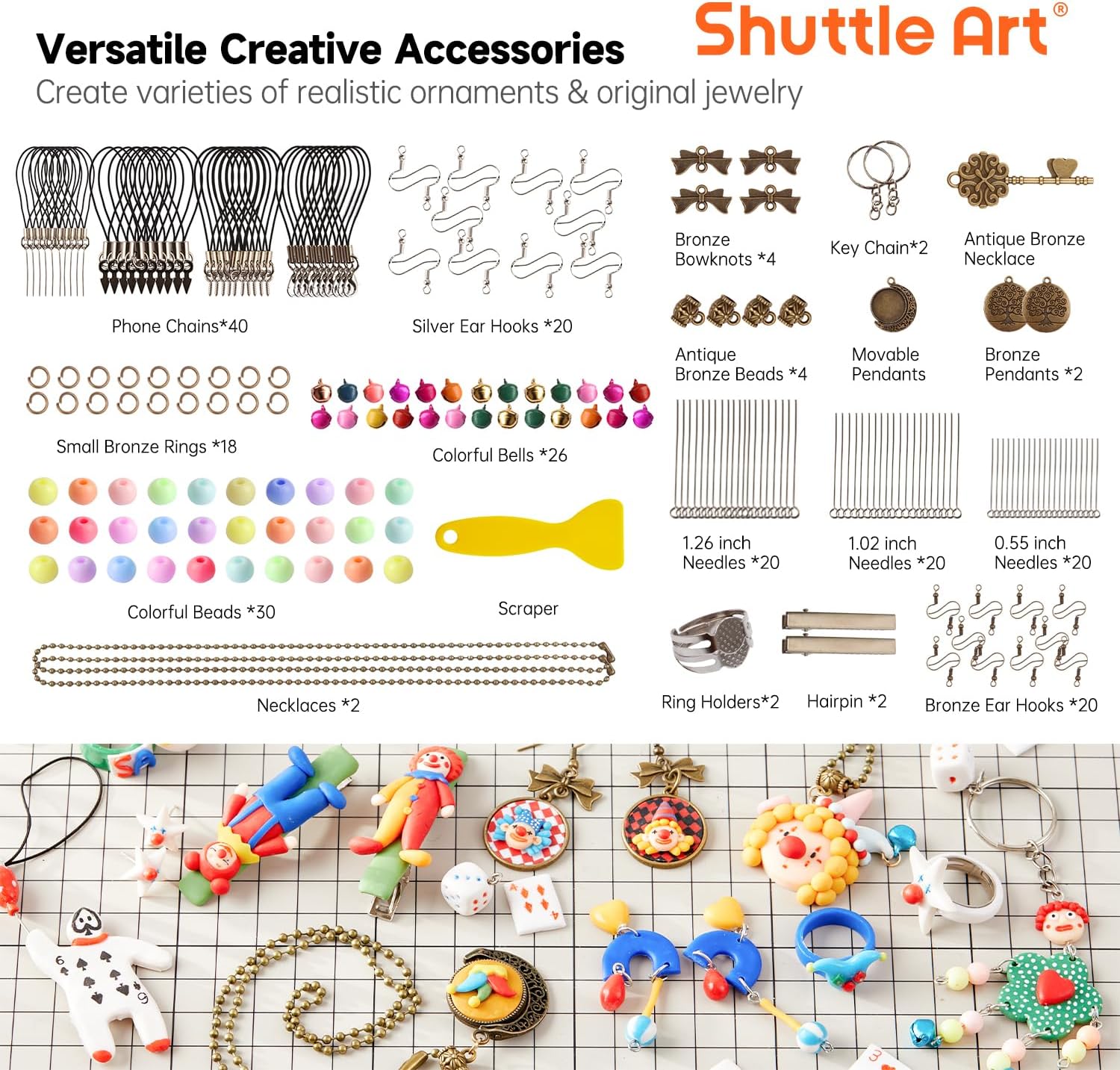 Versatile Creative Accessories

Shuttle Art®

Create varieties of realistic ornaments & original jewelry

Phone Chains*40

Silver Ear Hooks *20

Bronze Bowknots *4

Key Chain*2

Antique Bronze Necklace

Antique Bronze Beads *4

Movable Pendants

Bronze Pendants *2

Small Bronze Rings *18

Colorful Bells *26

1.26 inch Needles *20

1.02 inch Needles *20

0.55 inch Needles *20

Colorful Beads *30

Scraper

Necklaces *2

Ring Holders*2

Hairpin *2

Bronze Ear Hooks *20